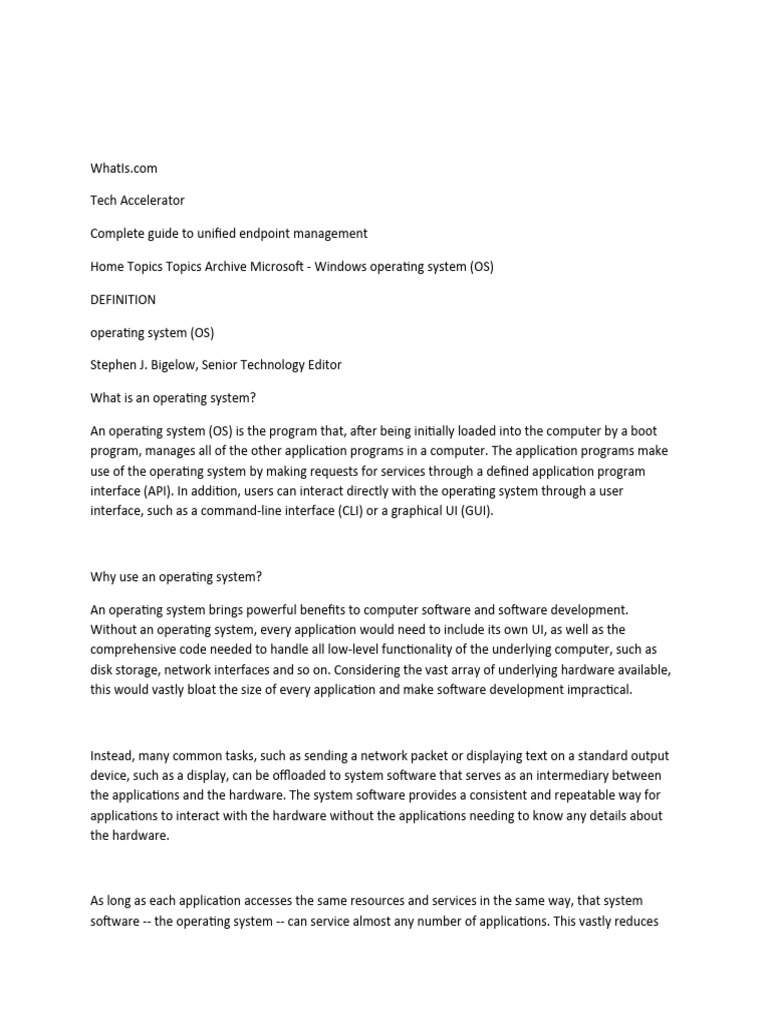 WhatIs.com

Tech Accelerator

Complete guide to unified endpoint management

Home Topics Topics Archive Microsoft - Windows operating system (OS)

DEFINITION

operating system (OS)

Stephen J. Bigelow, Senior Technology Editor

What is an operating system?

An operating system (OS) is the program that, after being initially loaded into the computer by a boot program, manages all of the other application programs in a computer. The application programs make use of the operating system by making requests for services through a defined application program interface (API). In addition, users can interact directly with the operating system through a user interface, such as a command-line interface (CLI) or a graphical UI (GUI).

Why use an operating system?

An operating system brings powerful benefits to computer software and software development. Without an operating system, every application would need to include its own UI, as well as the comprehensive code needed to handle all low-level functionality of the underlying computer, such as disk storage, network interfaces and so on. Considering the vast array of underlying hardware available, this would vastly bloat the size of every application and make software development impractical.

Instead, many common tasks, such as sending a network packet or displaying text on a standard output device, such as a display, can be offloaded to system software that serves as an intermediary between the applications and the hardware. The system software provides a consistent and repeatable way for applications to interact with the hardware without the applications needing to know any details about the hardware.

As long as each application accesses the same resources and services in the same way, that system software -- the operating system -- can service almost any number of applications. This vastly reduces